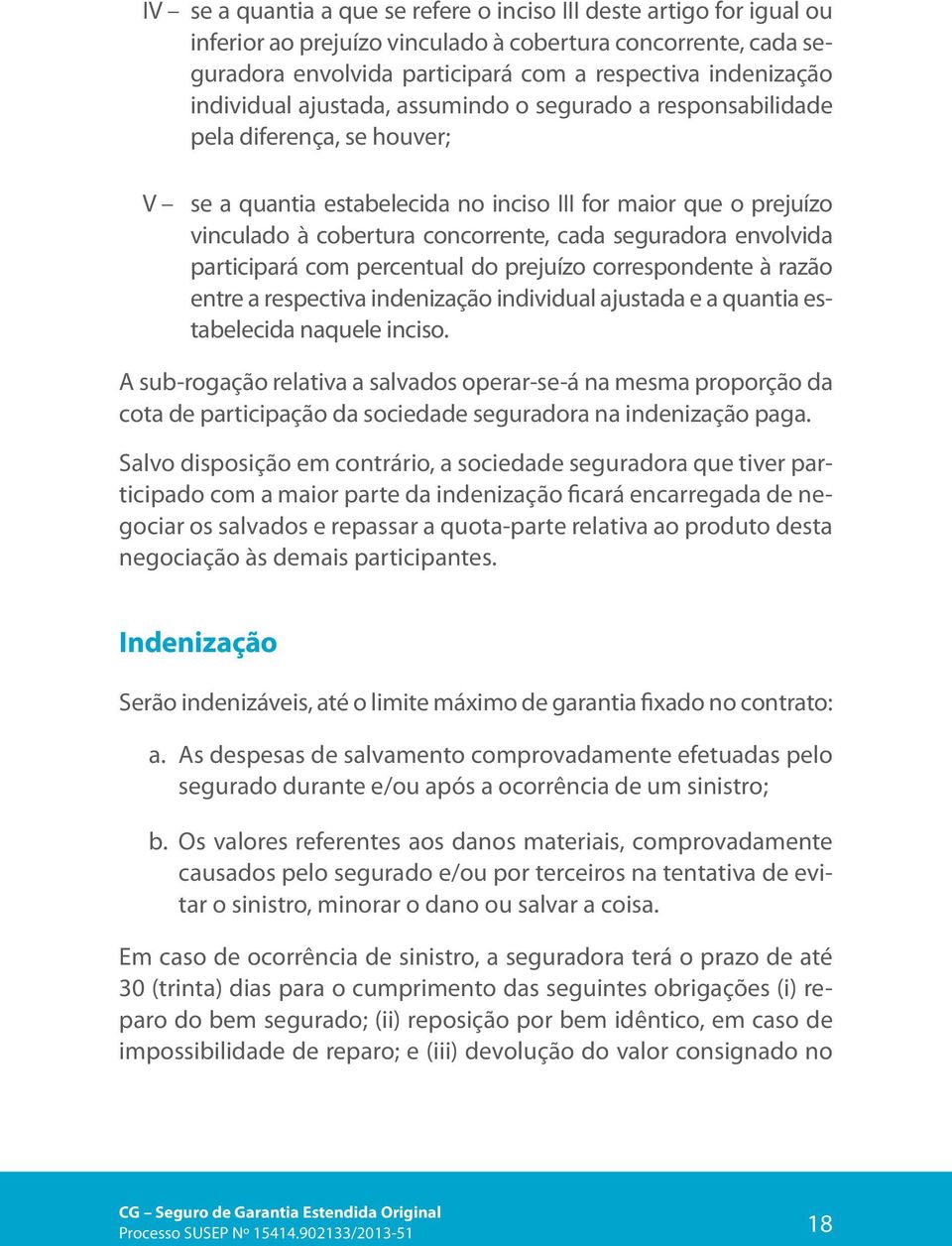 IV – se a quantia a que se refere o inciso III deste artigo for igual ou inferior ao prejuízo vinculado à cobertura concorrente, cada seguradora envolvida participará com a respectiva indenização individual ajustada, assumindo o segurado a responsabilidade pela diferença, se houver;

V – se a quantia estabelecida no inciso III for maior que o prejuízo vinculado à cobertura concorrente, cada seguradora envolvida participará com percentual do prejuízo correspondente à razão entre a respectiva indenização individual ajustada e a quantia estabelecida naquele inciso.

A sub-rogação relativa a salvados operar-se-á na mesma proporção da cota de participação da sociedade seguradora na indenização paga.

Salvo disposição em contrário, a sociedade seguradora que tiver participado com a maior parte da indenização ficará encarregada de negociar os salvados e repassar a quota-parte relativa ao produto desta negociação às demais participantes.

Indenização

Serão indenizáveis, até o limite máximo de garantia fixado no contrato:

a. As despesas de salvamento comprovadamente efetuadas pelo segurado durante e/ou após a ocorrência de um sinistro;

b. Os valores referentes aos danos materiais, comprovadamente causados pelo segurado e/ou por terceiros na tentativa de evitar o sinistro, minorar o dano ou salvar a coisa.

Em caso de ocorrência de sinistro, a seguradora terá o prazo de até 30 (trinta) dias para o cumprimento das seguintes obrigações (i) reparo do bem segurado; (ii) reposição por bem idêntico, em caso de impossibilidade de reparo; e (iii) devolução do valor consignado no

CG – Seguro de Garantia Estendida Original
Processo SUSEP Nº 15414.902133/2013-51

18